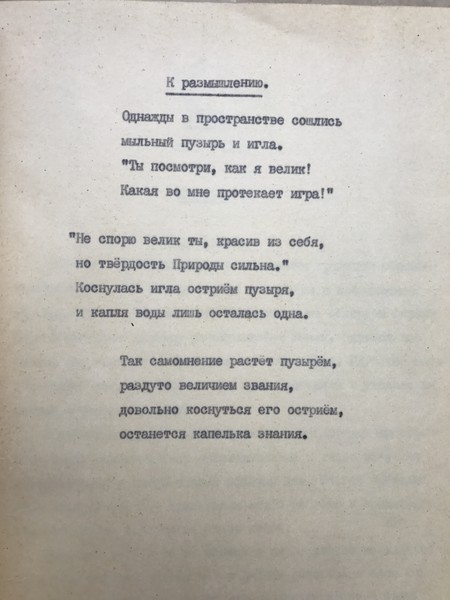 К размышлению.

Однажды в пространстве сошлись
мыльный пузырь и игла.
"Ты посмотри, как я велик!
Какая во мне протекает игра!"

"Не спорю велик ты, красив из себя,
но твёрдость Природы сильна."
Коснулась игла остриём пузыря,
и капля воды лишь осталась одна.

Так самомнение растёт пузырём,
раздуто величием звания,
довольно коснуться его остриём,
останется капелька знания.